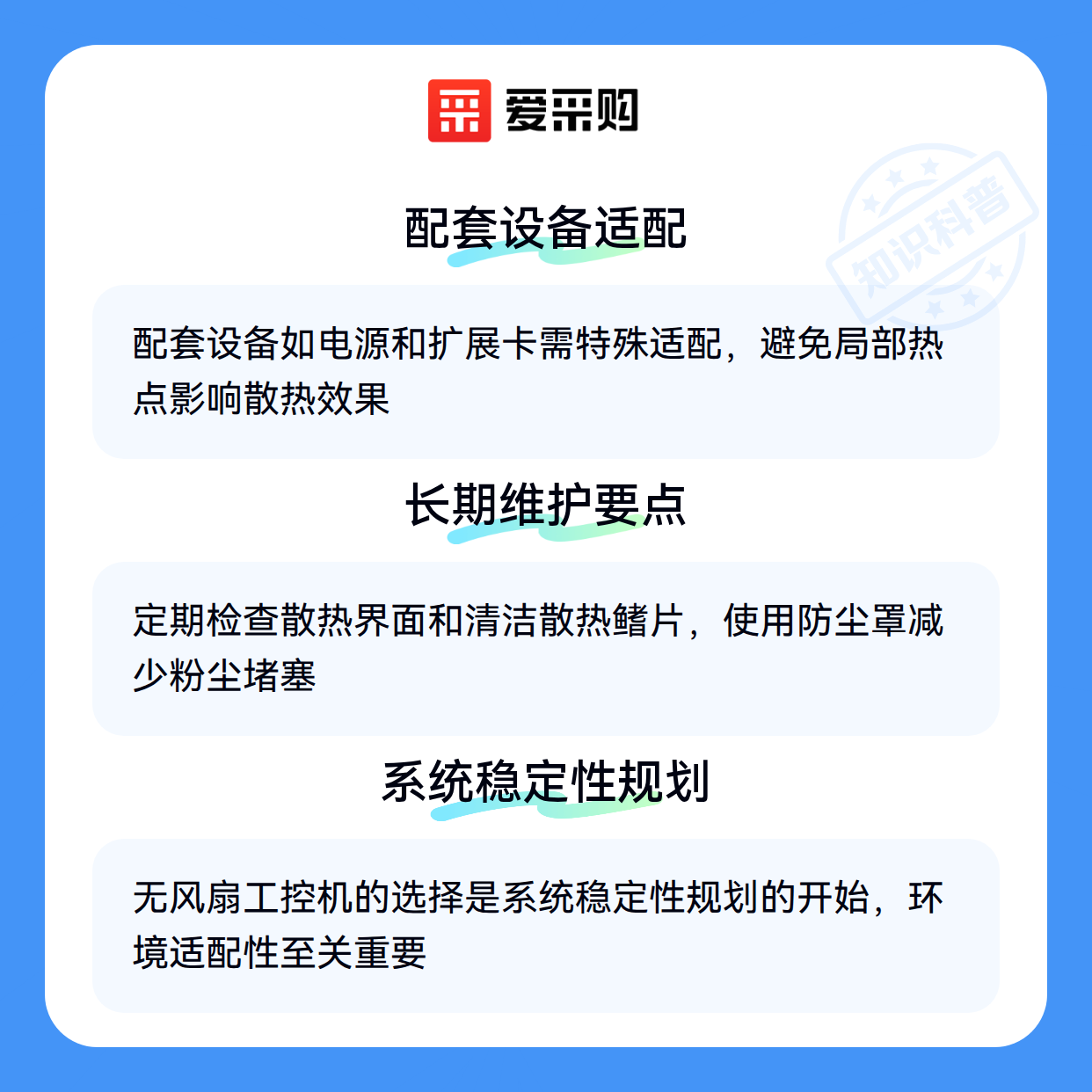 爱采购

配套设备适配

配套设备如电源和扩展卡需特殊适配，避免局部热点影响散热效果

长期维护要点

定期检查散热界面和清洁散热鳍片，使用防尘罩减少粉尘堵塞

系统稳定性规划

无风扇工控机的选择是系统稳定性规划的开始，环境适配性至关重要

知识科普